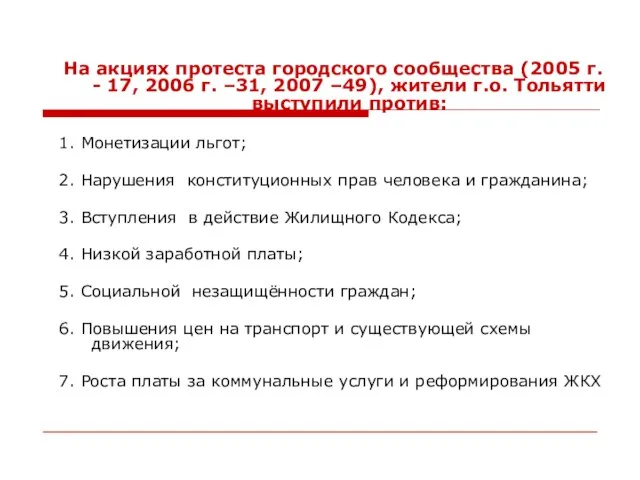 На акциях протеста городского сообщества (2005 г. - 17, 2006 г. –31, 2007 –49), жители г.о. Тольятти выступили против:

1. Монетизации льгот;

2. Нарушения конституционных прав человека и гражданина;

3. Вступления в действие Жилищного Кодекса;

4. Низкой заработной платы;

5. Социальной незащищённости граждан;

6. Повышения цен на транспорт и существующей схемы движения;

7. Роста платы за коммунальные услуги и реформирования ЖКХ